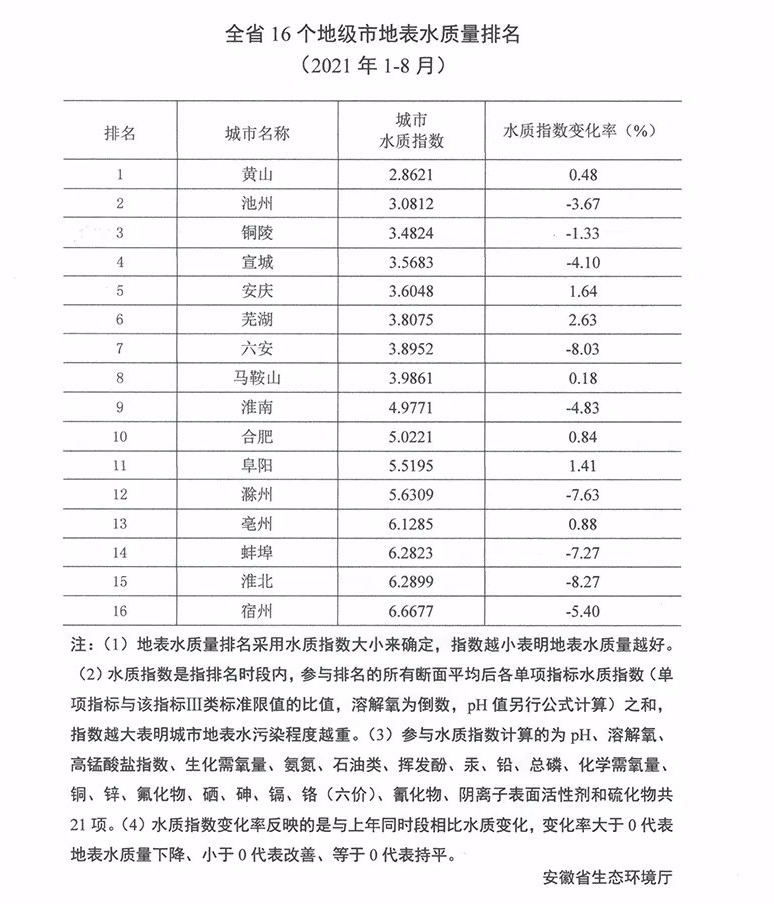 全省 16 个地级市地表水质量排名
（2021 年 1-8 月）

| 排名 | 城市名称 | 城市水质指数 | 水质指数变化率（%） |
|---|---|---|---|
| 1 | 黄山 | 2.8621 | 0.48 |
| 2 | 池州 | 3.0812 | -3.67 |
| 3 | 铜陵 | 3.4824 | -1.33 |
| 4 | 宣城 | 3.5683 | -4.10 |
| 5 | 安庆 | 3.6048 | 1.64 |
| 6 | 芜湖 | 3.8075 | 2.63 |
| 7 | 六安 | 3.8952 | -8.03 |
| 8 | 马鞍山 | 3.9861 | 0.18 |
| 9 | 淮南 | 4.9771 | -4.83 |
| 10 | 合肥 | 5.0221 | 0.84 |
| 11 | 阜阳 | 5.5195 | 1.41 |
| 12 | 滁州 | 5.6309 | -7.63 |
| 13 | 亳州 | 6.1285 | 0.88 |
| 14 | 蚌埠 | 6.2823 | -7.27 |
| 15 | 淮北 | 6.2899 | -8.27 |
| 16 | 宿州 | 6.6677 | -5.40 |

注：（1）地表水质量排名采用水质指数大小来确定，指数越小表明地表水质量越好。（2）水质指数是指排名时段内，参与排名的所有断面平均后各单项指标水质指数（单项指标与该指标III类标准限值的比值，溶解氧为倒数，pH 值另行公式计算）之和，指数越大表明城市地表水污染程度越重。（3）参与水质指数计算的为 pH、溶解氧、高锰酸盐指数、生化需氧量、氨氮、石油类、挥发酚、汞、铅、总磷、化学需氧量、铜、锌、氟化物、硒、砷、镉、铬（六价）、氰化物、阴离子表面活性剂和硫化物共 21 项。（4）水质指数变化率反映的是与上年同时段相比水质变化，变化率大于 0 代表地表水质量下降、小于 0 代表改善、等于 0 代表持平。

安徽省生态环境厅